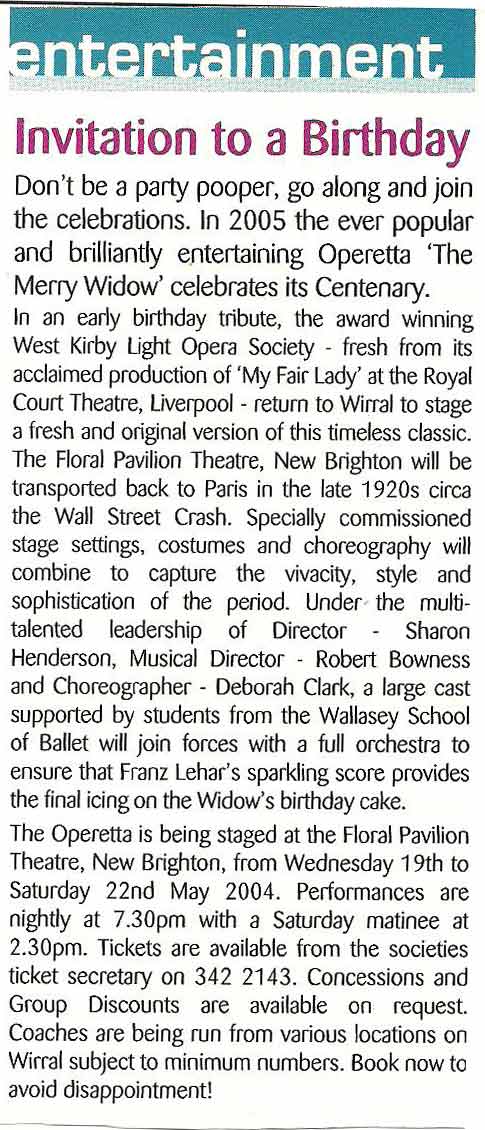 entertainment

Invitation to a Birthday

Don't be a party pooper, go along and join the celebrations. In 2005 the ever popular and brilliantly entertaining Operetta 'The Merry Widow' celebrates its Centenary.

In an early birthday tribute, the award winning West Kirby Light Opera Society - fresh from its acclaimed production of 'My Fair Lady' at the Royal Court Theatre, Liverpool - return to Wirral to stage a fresh and original version of this timeless classic. The Floral Pavilion Theatre, New Brighton will be transported back to Paris in the late 1920s circa the Wall Street Crash. Specially commissioned stage settings, costumes and choreography will combine to capture the vivacity, style and sophistication of the period. Under the multi-talented leadership of Director - Sharon Henderson, Musical Director - Robert Bowness and Choreographer - Deborah Clark, a large cast supported by students from the Wallasey School of Ballet will join forces with a full orchestra to ensure that Franz Lehar's sparkling score provides the final icing on the Widow's birthday cake.

The Operetta is being staged at the Floral Pavilion Theatre, New Brighton, from Wednesday 19th to Saturday 22nd May 2004. Performances are nightly at 7.30pm with a Saturday matinee at 2.30pm. Tickets are available from the societies ticket secretary on 342 2143. Concessions and Group Discounts are available on request. Coaches are being run from various locations on Wirral subject to minimum numbers. Book now to avoid disappointment!